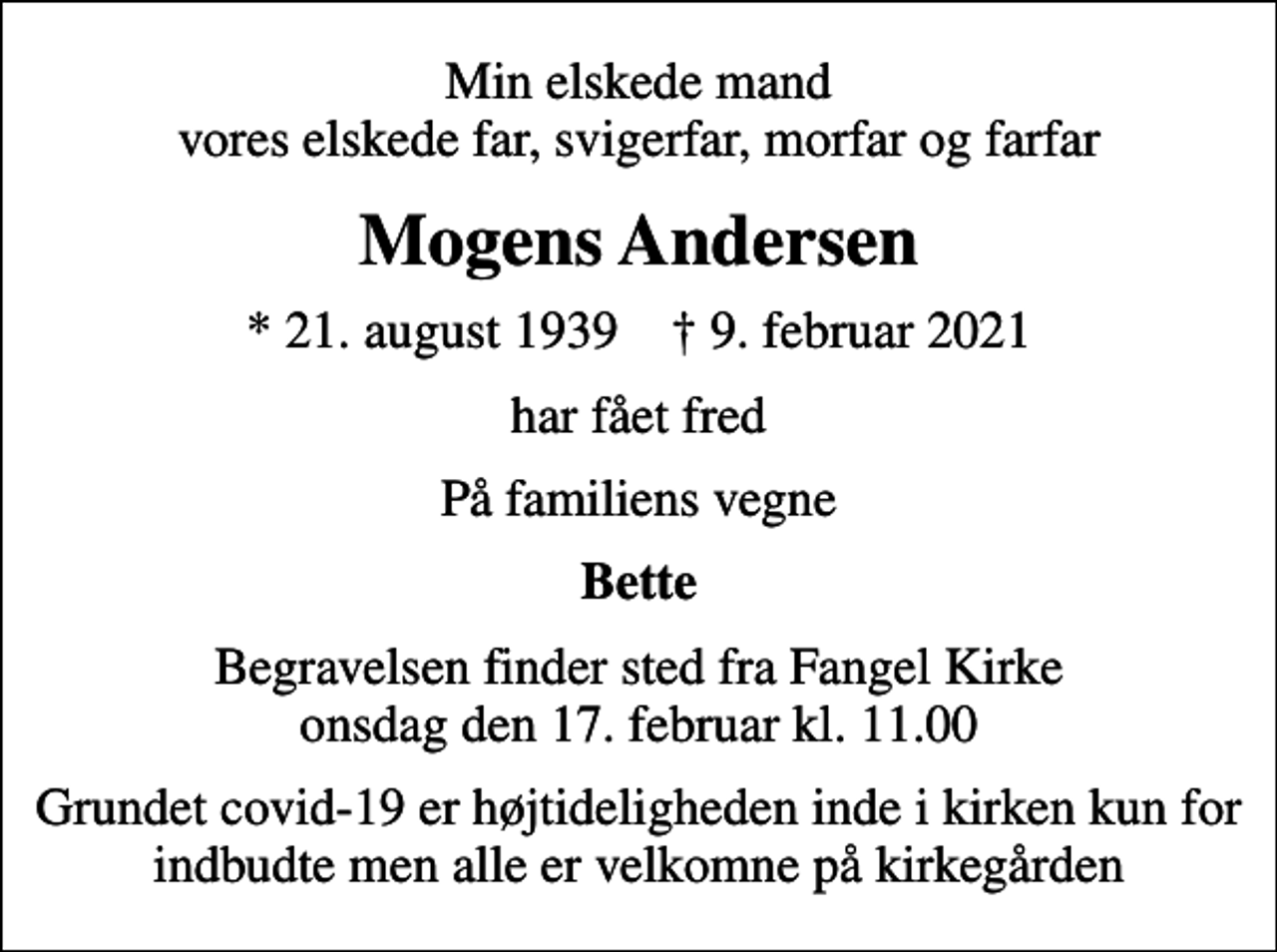 Min elskede mand
vores elskede far, svigerfar, morfar og farfar

Mogens Andersen

* 21. august 1939 † 9. februar 2021

har fået fred

På familiens vegne

Bette

Begravelsen finder sted fra Fangel Kirke
onsdag den 17. februar kl. 11.00

Grundet covid-19 er højtideligheden inde i kirken kun for indbudte men alle er velkomne på kirkegården